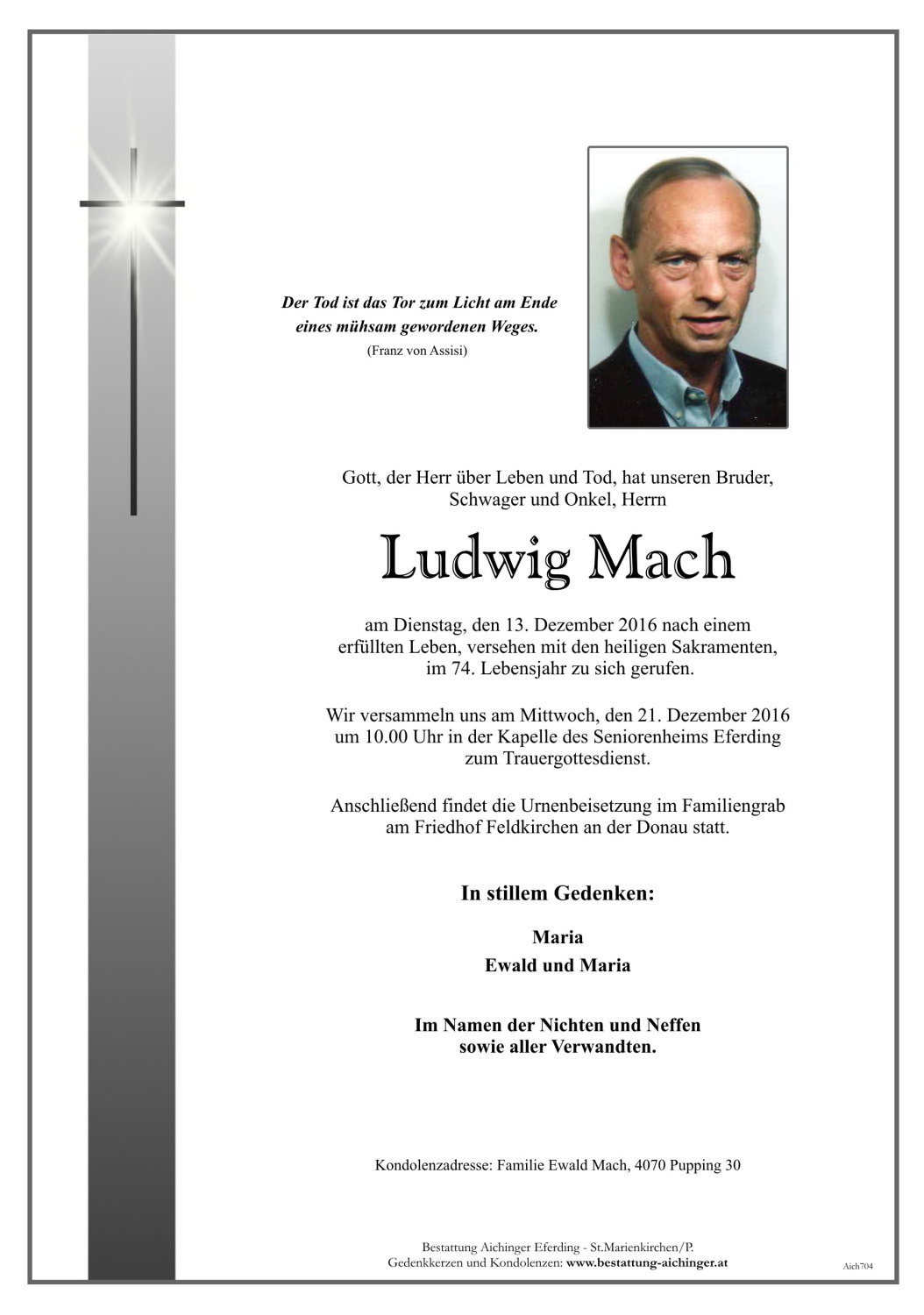 Der Tod ist das Tor zum Licht am Ende eines mühsam gewordenen Weges.
(Franz von Assisi)

Gott, der Herr über Leben und Tod, hat unseren Bruder, Schwager und Onkel, Herrn

Ludwig Mach

am Dienstag, den 13. Dezember 2016 nach einem erfüllten Leben, versehen mit den heiligen Sakramenten, im 74. Lebensjahr zu sich gerufen.

Wir versammeln uns am Mittwoch, den 21. Dezember 2016 um 10.00 Uhr in der Kapelle des Seniorenheims Eferding zum Trauergottesdienst.

Anschließend findet die Urnenbeisetzung im Familiengrab am Friedhof Feldkirchen an der Donau statt.

In stillem Gedenken:

Maria
Ewald und Maria

Im Namen der Nichten und Neffen sowie aller Verwandten.

Kondolenzadresse: Familie Ewald Mach, 4070 Pupping 30

Bestattung Aichinger Eferding - St.Marienkirchen/P.
Gedenkkerzen und Kondolenzen: www.bestattung-aichinger.at

Aich704